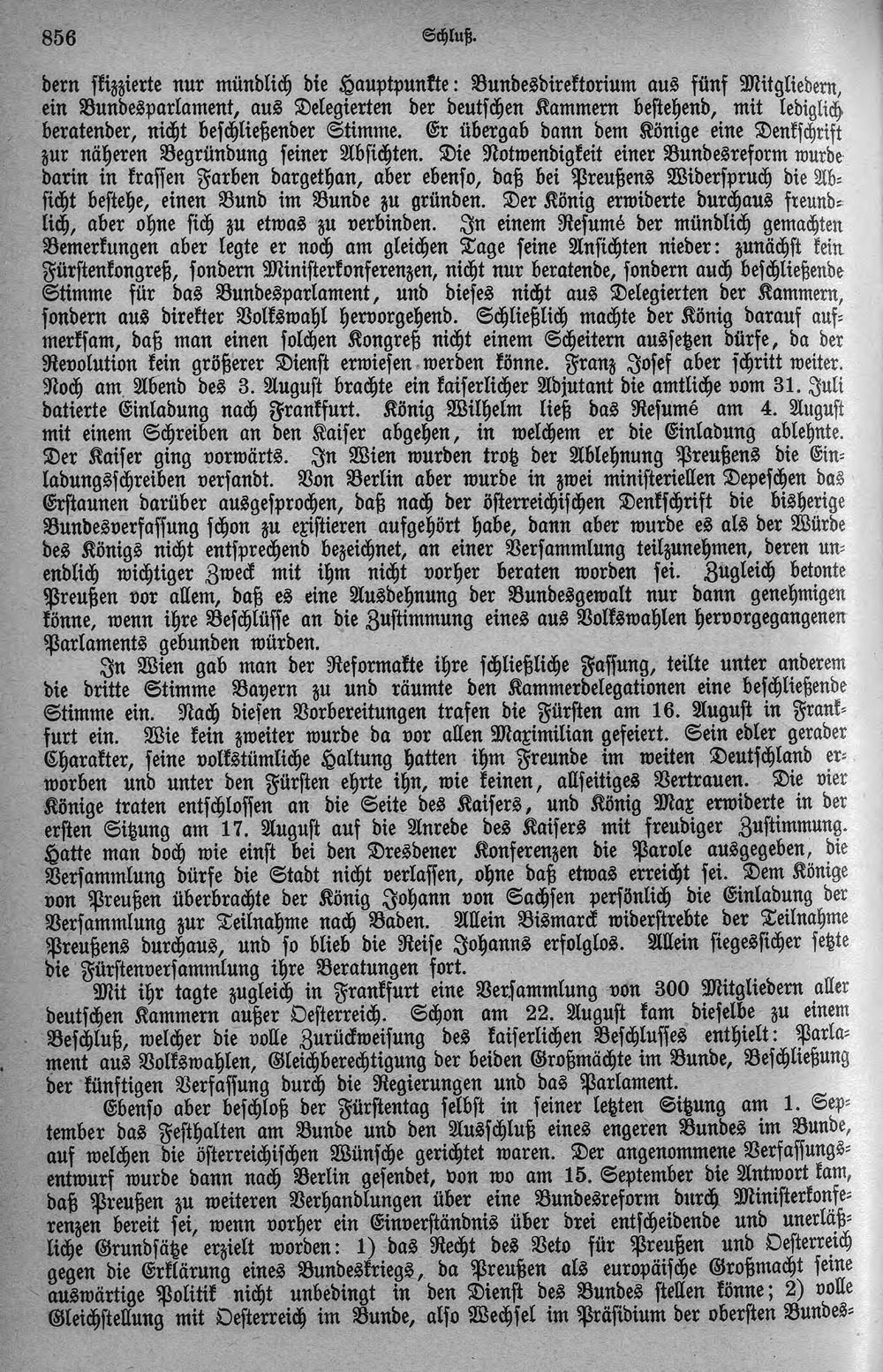 856 Schluß.

dern skizzierte nur mündlich die Hauptpunkte: Bundesdirektorium aus fünf Mitgliedern, ein Bundesparlament, aus Delegierten der deutschen Kammern bestehend, mit lediglich beratender, nicht beschließender Stimme. Er übergab dann dem Könige eine Denkschrift zur näheren Begründung seiner Absichten. Die Notwendigkeit einer Bundesreform wurde darin in krassen Farben dargethan, aber ebenso, daß bei Preußens Widerspruch die Absicht bestehe, einen Bund im Bunde zu gründen. Der König erwiderte durchaus freundlich, aber ohne sich zu etwas zu verbinden. In einem Resumé der mündlich gemachten Bemerkungen aber legte er noch am gleichen Tage seine Ansichten nieder: zunächst kein Fürstenkongreß, sondern Ministerkonferenzen, nicht nur beratende, sondern auch beschließende Stimme für das Bundesparlament, und dieses nicht aus Delegierten der Kammern, sondern aus direkter Volkswahl hervorgehend. Schließlich machte der König darauf aufmerksam, daß man einen solchen Kongreß nicht einem Scheitern aussetzen dürfe, da der Revolution kein größerer Dienst erwiesen werden könne. Franz Josef aber schritt weiter. Noch am Abend des 3. August brachte ein kaiserlicher Adjutant die amtliche vom 31. Juli datierte Einladung nach Frankfurt. König Wilhelm ließ das Resumé am 4. August mit einem Schreiben an den Kaiser abgehen, in welchem er die Einladung ablehnte. Der Kaiser ging vorwärts. In Wien wurden trotz der Ablehnung Preußens die Einladungsschreiben versandt. Von Berlin aber wurde in zwei ministeriellen Depeschen das Erstaunen darüber ausgesprochen, daß nach der österreichischen Denkschrift die bisherige Bundesverfassung schon zu existieren aufgehört habe, dann aber wurde es als der Würde des Königs nicht entsprechend bezeichnet, an einer Versammlung teilzunehmen, deren unendlich wichtiger Zweck mit ihm nicht vorher beraten worden sei. Zugleich betonte Preußen vor allem, daß es eine Ausdehnung der Bundesgewalt nur dann genehmigen könne, wenn ihre Beschlüsse an die Zustimmung eines aus Volkswahlen hervorgegangenen Parlaments gebunden würden.

In Wien gab man der Reformakte ihre schließliche Fassung, teilte unter anderem die dritte Stimme Bayern zu und räumte den Kammerdelegationen eine beschließende Stimme ein. Nach diesen Vorbereitungen trafen die Fürsten am 16. August in Frankfurt ein. Wie kein zweiter wurde da vor allen Maximilian gefeiert. Sein edler gerader Charakter, seine volkstümliche Haltung hatten ihm Freunde im weiten Deutschland erworben und unter den Fürsten ehrte ihn, wie keinen, allseitiges Vertrauen. Die vier Könige traten entschlossen an die Seite des Kaisers, und König Max erwiderte in der ersten Sitzung am 17. August auf die Anrede des Kaisers mit freudiger Zustimmung. Hatte man doch wie einst bei den Dresdener Konferenzen die Parole ausgegeben, die Versammlung dürfe die Stadt nicht verlassen, ohne daß etwas erreicht sei. Dem Könige von Preußen überbrachte der König Johann von Sachsen persönlich die Einladung der Versammlung zur Teilnahme nach Baden. Allein Bismarck widerstrebte der Teilnahme Preußens durchaus, und so blieb die Reise Johanns erfolglos. Allein siegessicher setzte die Fürstenversammlung ihre Beratungen fort.

Mit ihr tagte zugleich in Frankfurt eine Versammlung von 300 Mitgliedern aller deutschen Kammern außer Oesterreich. Schon am 22. August kam dieselbe zu einem Beschluß, welcher die volle Zurückweisung des kaiserlichen Beschlusses enthielt: Parlament aus Volkswahlen, Gleichberechtigung der beiden Großmächte im Bunde, Beschließung der künftigen Verfassung durch die Regierungen und das Parlament.

Ebenso aber beschloß der Fürstentag selbst in seiner letzten Sitzung am 1. September das Festhalten am Bunde und den Ausschluß eines engeren Bundes im Bunde, auf welchen die österreichischen Wünsche gerichtet waren. Der angenommene Verfassungsentwurf wurde dann nach Berlin gesendet, von wo am 15. September die Antwort kam, daß Preußen zu weiteren Verhandlungen über eine Bundesreform durch Ministerkonferenzen bereit sei, wenn vorher ein Einverständnis über drei entscheidende und unerläßliche Grundsätze erzielt worden: 1) das Recht des Veto für Preußen und Oesterreich gegen die Erklärung eines Bundeskriegs, da Preußen als europäische Großmacht seine auswärtige Politik nicht unbedingt in den Dienst des Bundes stellen könne; 2) volle Gleichstellung mit Oesterreich im Bunde, also Wechsel im Präsidium der obersten Bundes-